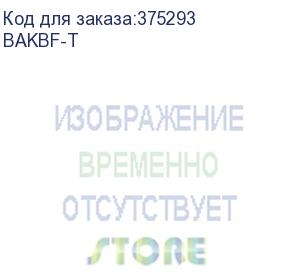 Код для заказа:375293
BAKBF-T

ИЗОБРАЖЕНИЕ
ВРЕМЕННО
ОТСУТСТВУЕТ

STORE